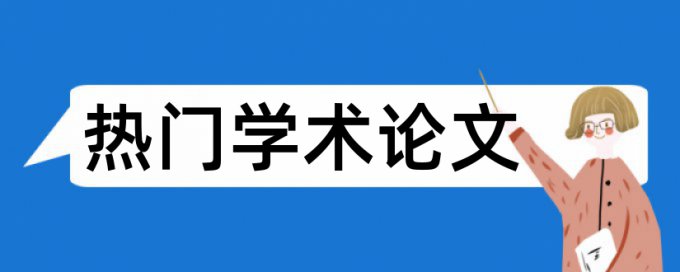 热门学术论文